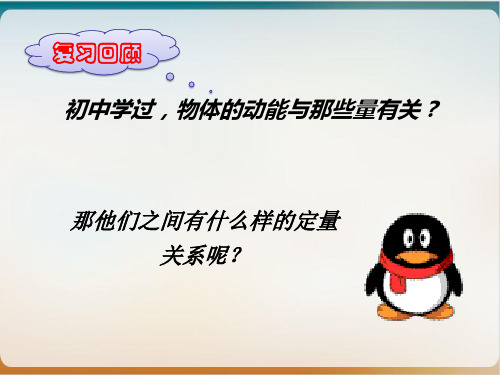 复习回顾

初中学过，物体的动能与那些量有关？

那他们之间有什么样的定量关系呢？